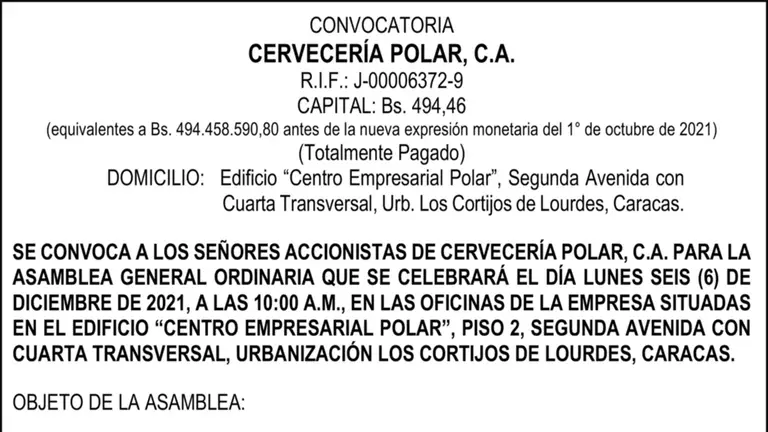 CONVOCATORIA
CERVECERÍA POLAR, C.A.
R.I.F.: J-00006372-9
CAPITAL: Bs. 494,46
(equivalentes a Bs. 494.458.590,80 antes de la nueva expresión monetaria del 1° de octubre de 2021)
(Totalmente Pagado)

DOMICILIO: Edificio "Centro Empresarial Polar", Segunda Avenida con Cuarta Transversal, Urb. Los Cortijos de Lourdes, Caracas.

SE CONVOCA A LOS SEÑORES ACCIONISTAS DE CERVECERÍA POLAR, C.A. PARA LA ASAMBLEA GENERAL ORDINARIA QUE SE CELEBRARÁ EL DÍA LUNES SEIS (6) DE DICIEMBRE DE 2021, A LAS 10:00 A.M., EN LAS OFICINAS DE LA EMPRESA SITUADAS EN EL EDIFICIO "CENTRO EMPRESARIAL POLAR", PISO 2, SEGUNDA AVENIDA CON CUARTA TRANSVERSAL, URBANIZACIÓN LOS CORTIJOS DE LOURDES, CARACAS.

OBJETO DE LA ASAMBLEA: